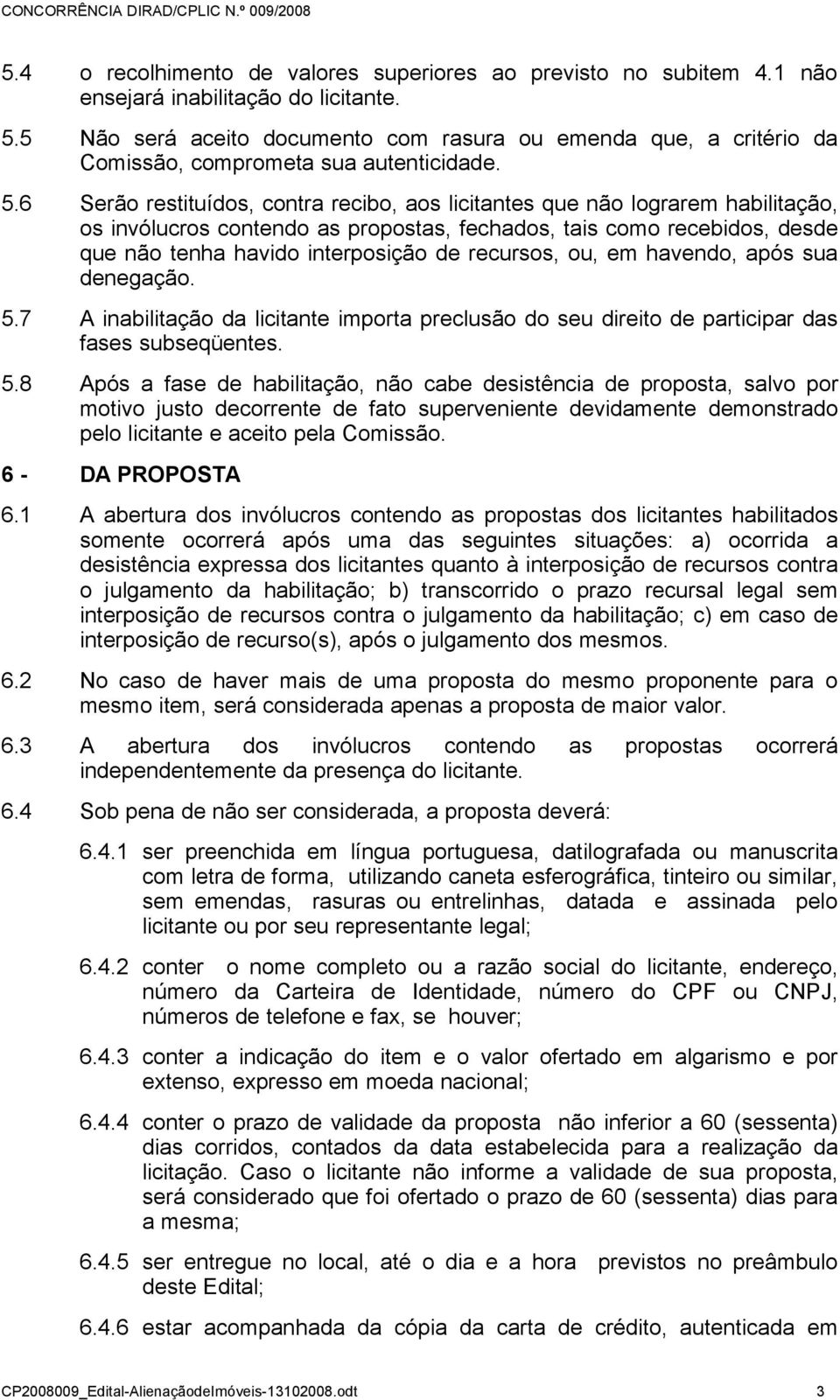 CONCORRÊNCIA DIRAD/CPLIC N.º 009/2008

5.4 o recolhimento de valores superiores ao previsto no subitem 4.1 não ensejará inabilitação do licitante.

5.5 Não será aceito documento com rasura ou emenda que, a critério da Comissão, comprometa sua autenticidade.

5.6 Serão restituídos, contra recibo, aos licitantes que não lograrem habilitação, os invólucros contendo as propostas, fechados, tais como recebidos, desde que não tenha havido interposição de recursos, ou, em havendo, após sua denegação.

5.7 A inabilitação da licitante importa preclusão do seu direito de participar das fases subseqüentes.

5.8 Após a fase de habilitação, não cabe desistência de proposta, salvo por motivo justo decorrente de fato superveniente devidamente demonstrado pelo licitante e aceito pela Comissão.

6 - DA PROPOSTA

6.1 A abertura dos invólucros contendo as propostas dos licitantes habilitados somente ocorrerá após uma das seguintes situações: a) ocorrida a desistência expressa dos licitantes quanto à interposição de recursos contra o julgamento da habilitação; b) transcorrido o prazo recursal legal sem interposição de recursos contra o julgamento da habilitação; c) em caso de interposição de recurso(s), após o julgamento dos mesmos.

6.2 No caso de haver mais de uma proposta do mesmo proponente para o mesmo item, será considerada apenas a proposta de maior valor.

6.3 A abertura dos invólucros contendo as propostas ocorrerá independentemente da presença do licitante.

6.4 Sob pena de não ser considerada, a proposta deverá:

6.4.1 ser preenchida em língua portuguesa, datilografada ou manuscrita com letra de forma, utilizando caneta esferográfica, tinteiro ou similar, sem emendas, rasuras ou entrelinhas, datada e assinada pelo licitante ou por seu representante legal;

6.4.2 conter o nome completo ou a razão social do licitante, endereço, número da Carteira de Identidade, número do CPF ou CNPJ, números de telefone e fax, se houver;

6.4.3 conter a indicação do item e o valor ofertado em algarismo e por extenso, expresso em moeda nacional;

6.4.4 conter o prazo de validade da proposta não inferior a 60 (sessenta) dias corridos, contados da data estabelecida para a realização da licitação. Caso o licitante não informe a validade de sua proposta, será considerado que foi ofertado o prazo de 60 (sessenta) dias para a mesma;

6.4.5 ser entregue no local, até o dia e a hora previstos no preâmbulo deste Edital;

6.4.6 estar acompanhada da cópia da carta de crédito, autenticada em

CP2008009_Edital-AlienaçãodeImóveis-13102008.odt 3